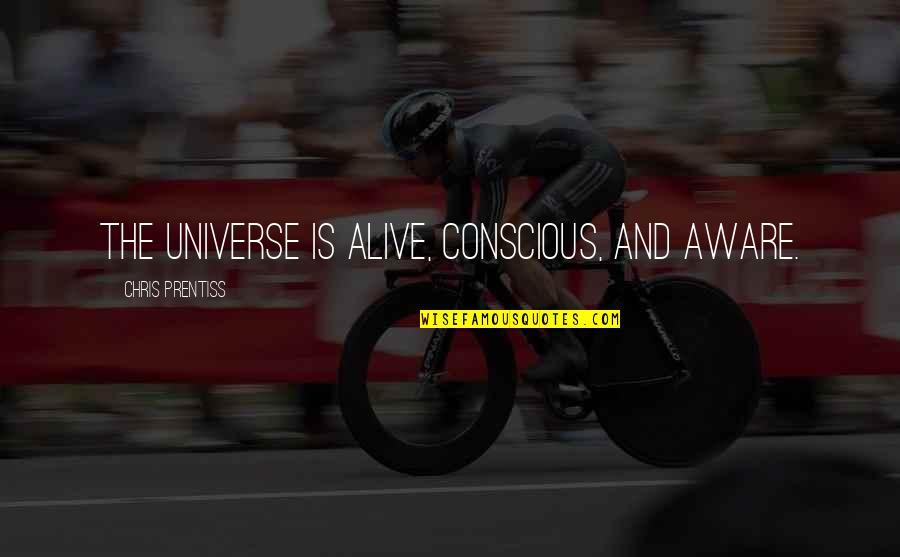 THE UNIVERSE IS ALIVE, CONSCIOUS, AND AWARE.

CHRIS PRENTISS

WISEFAMOUSQUOTES.COM